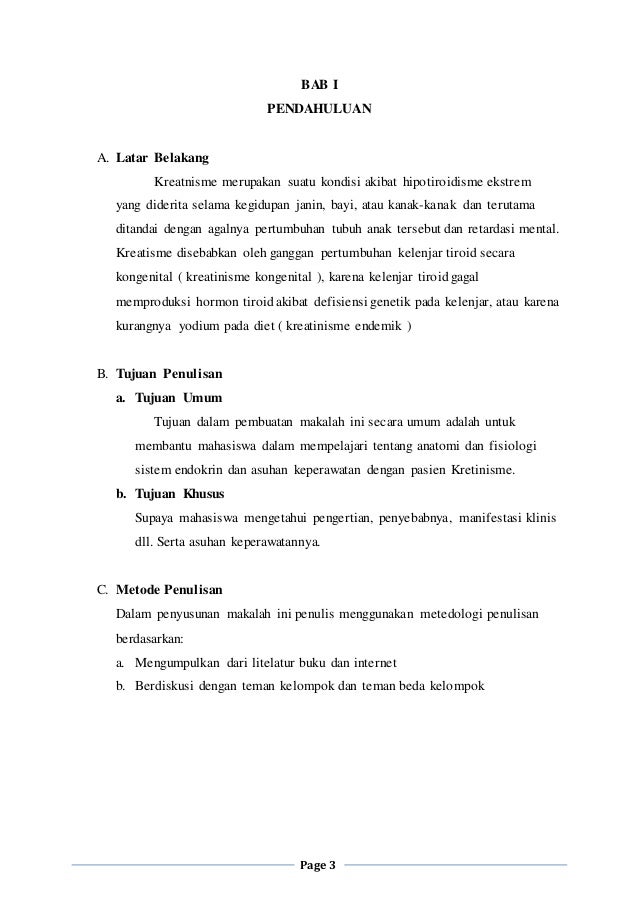 BAB I
PENDAHULUAN

A. Latar Belakang

Kreatnisme merupakan suatu kondisi akibat hipotiroidisme ekstrem yang diderita selama kegidupan janin, bayi, atau kanak-kanak dan terutama ditandai dengan agalnya pertumbuhan tubuh anak tersebut dan retardasi mental. Kreatisme disebabkan oleh ganggan pertumbuhan kelenjar tiroid secara kongenital ( kreatinisme kongenital ), karena kelenjar tiroid gagal memproduksi hormon tiroid akibat defisiensi genetik pada kelenjar, atau karena kurangnya yodium pada diet ( kreatinisme endemik )

B. Tujuan Penulisan

a. Tujuan Umum

Tujuan dalam pembuatan makalah ini secara umum adalah untuk membantu mahasiswa dalam mempelajari tentang anatomi dan fisiologi sistem endokrin dan asuhan keperawatan dengan pasien Kretinisme.

b. Tujuan Khusus

Supaya mahasiswa mengetahui pengertian, penyebabnya, manifestasi klinis dll. Serta asuhan keperawatannya.

C. Metode Penulisan

Dalam penyusunan makalah ini penulis menggunakan metedologi penulisan berdasarkan:

a. Mengumpulkan dari litelatur buku dan internet
b. Berdiskusi dengan teman kelompok dan teman beda kelompok

Page 3